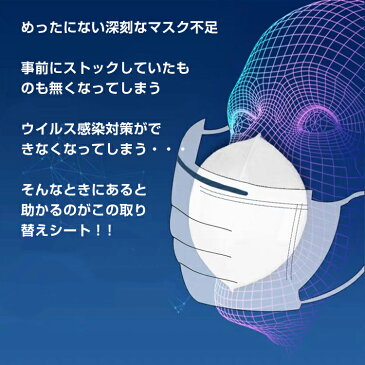 めったにない深刻なマスク不足

事前にストックしていたものも無くなってしまう

ウイルス感染対策ができなくなってしまう・・・

そんなときにあると助かるのがこの取り替えシート！！